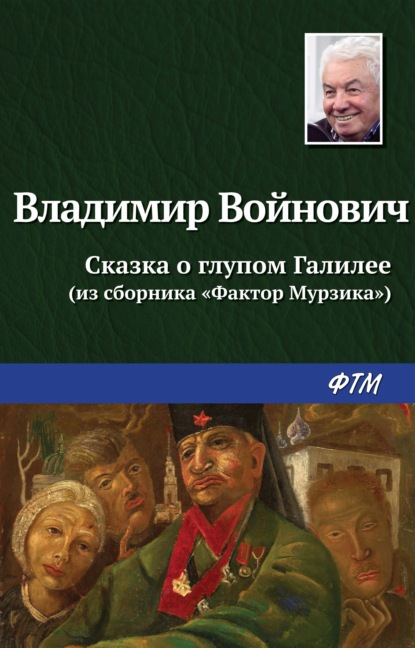 Владимир Войнович

Сказка о глупом Галилее
(из сборника «Фактор Мурзика»)

ФТМ